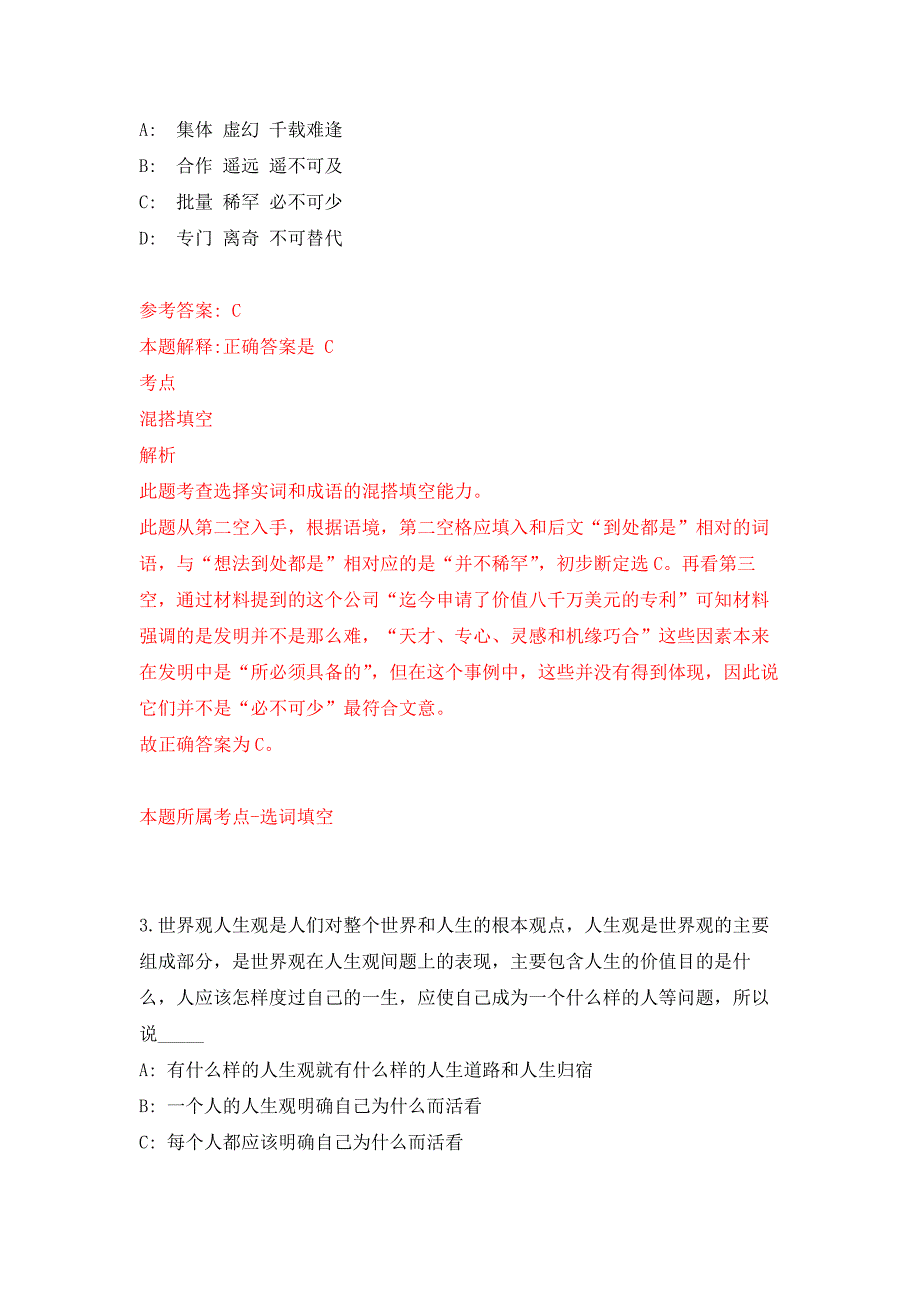 A: 集体 虚幻 千载难逢
B: 合作 遥远 遥不可及
C: 批量 稀罕 必不可少
D: 专门 离奇 不可替代

参考答案: C
本题解释:正确答案是 C
考点
混搭填空
解析
此题考查选择实词和成语的混搭填空能力。
此题从第二空入手，根据语境，第二空格应填入和后文“到处都是”相对的词语，与“想法到处都是”相对应的是“并不稀罕”，初步断定选C。再看第三空，通过材料提到的这个公司“迄今申请了价值八千万美元的专利”可知材料强调的是发明并不是那么难，“天才、专心、灵感和机缘巧合”这些因素本来在发明中是“所必须具备的”，但在这个事例中，这些并没有得到体现，因此说它们并不是“必不可少”最符合文意。
故正确答案为C。

本题所属考点-选词填空

3.世界观人生观是人们对整个世界和人生的根本观点，人生观是世界观的主要组成部分，是世界观在人生观问题上的表现，主要包含人生的价值目的是什么，人应该怎样度过自己的一生，应使自己成为一个什么样的人等问题，所以说_____
A: 有什么样的人生观就有什么样的人生道路和人生归宿
B: 一个人的人生观明确自己为什么而活看
C: 每个人都应该明确自己为什么而活看